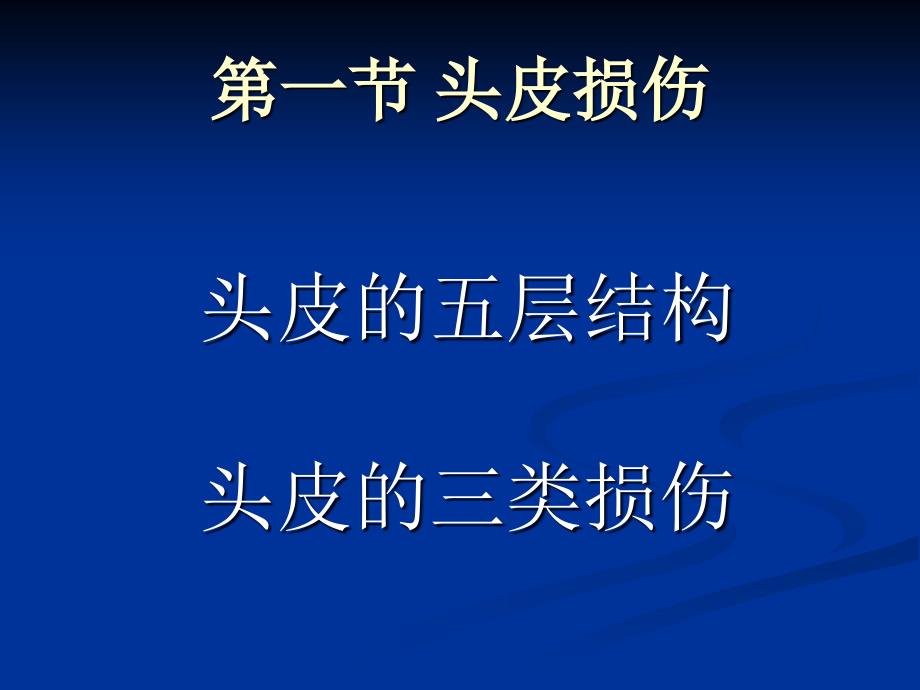 第一节 头皮损伤

头皮的五层结构

头皮的三类损伤